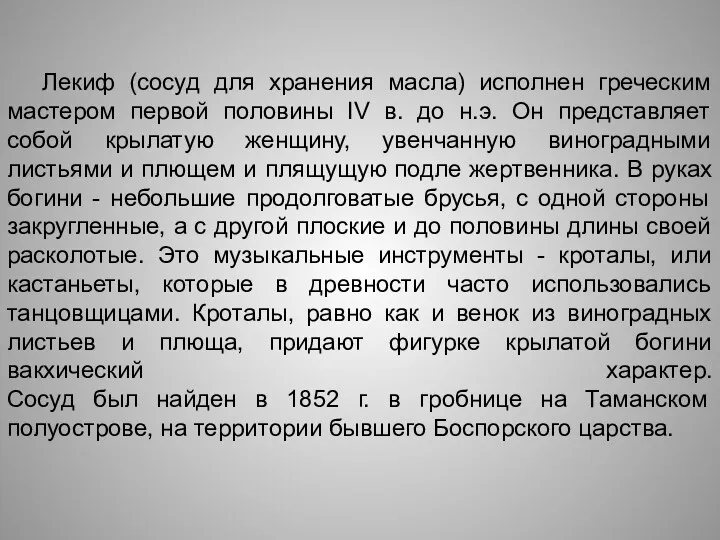 Лекиф (сосуд для хранения масла) исполнен греческим мастером первой половины IV в. до н.э. Он представляет собой крылатую женщину, увенчанную виноградными листьями и плющем и плящущую подле жертвенника. В руках богини - небольшие продолговатые брусья, с одной стороны закругленные, а с другой плоские и до половины длины своей расколотые. Это музыкальные инструменты - кроталы, или кастаньеты, которые в древности часто использовались танцовщицами. Кроталы, равно как и венок из виноградных листьев и плюща, придают фигурке крылатой богини вакхический характер.
Сосуд был найден в 1852 г. в гробнице на Таманском полуострове, на территории бывшего Боспорского царства.